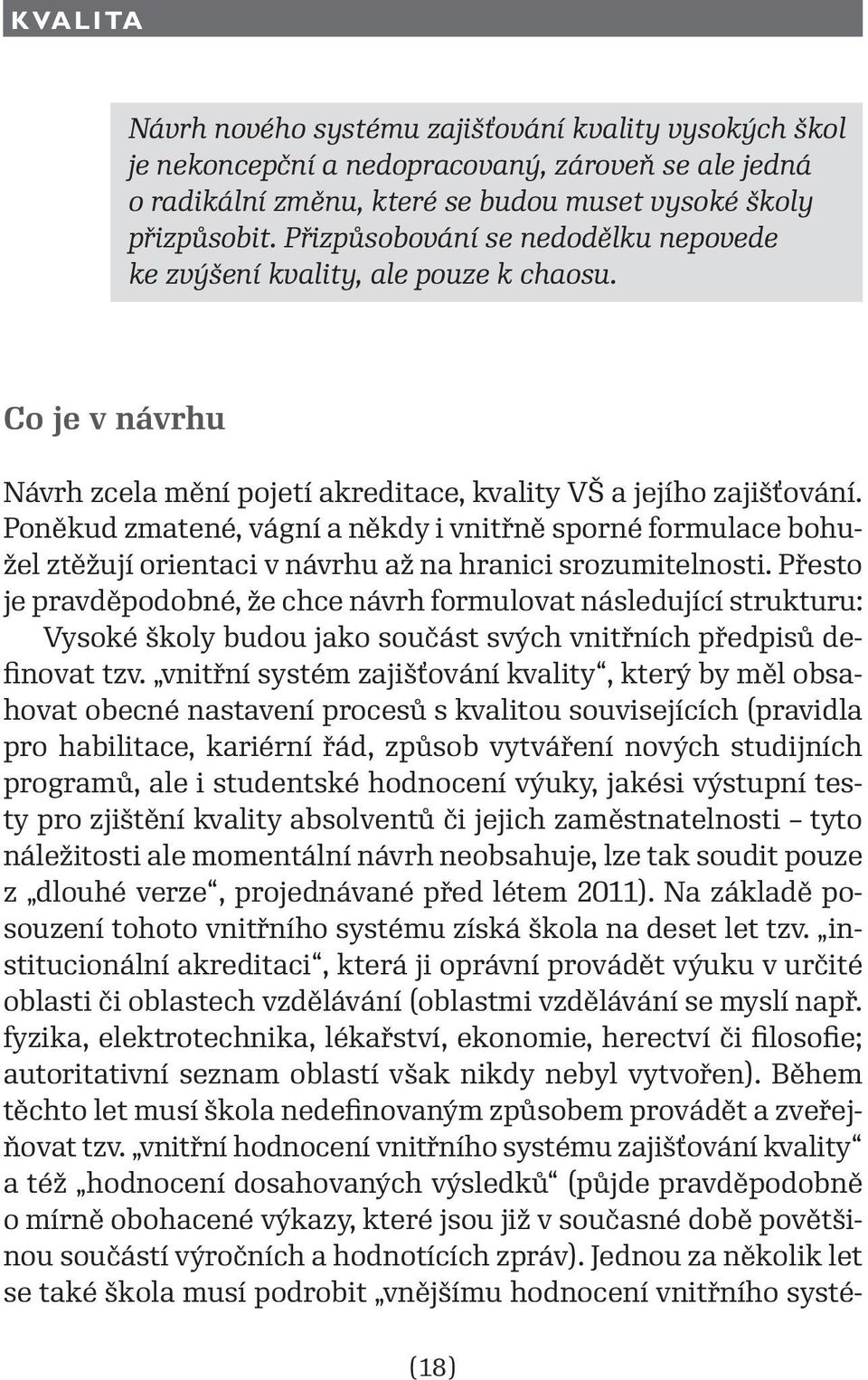 KVALITA

Návrh nového systému zajišťování kvality vysokých škol je nekoncepční a nedopracovaný, zároveň se ale jedná o radikální změnu, které se budou muset vysoké školy přizpůsobit. Přizpůsobování se nedodělku nepovede ke zvýšení kvality, ale pouze k chaosu.

Co je v návrhu

Návrh zcela mění pojetí akreditace, kvality VŠ a jejího zajišťování. Poněkud zmatené, vágní a někdy i vnitřně sporné formulace bohužel ztěžují orientaci v návrhu až na hranici srozumitelnosti. Přesto je pravděpodobné, že chce návrh formulovat následující strukturu: Vysoké školy budou jako součást svých vnitřních předpisů definovat tzv. „vnitřní systém zajišťování kvality“, který by měl obsahovat obecné nastavení procesů s kvalitou souvisejících (pravidla pro habilitace, kariérní řád, způsob vytváření nových studijních programů, ale i studentské hodnocení výuky, jakési výstupní testy pro zjištění kvality absolventů či jejich zaměstnatelnosti – tyto náležitosti ale momentální návrh neobsahuje, lze tak soudit pouze z „dlouhé verze“, projednávané před létem 2011). Na základě posouzení tohoto vnitřního systému získá škola na deset let tzv. „institucionální akreditaci“, která ji oprávní provádět výuku v určité oblasti či oblastech vzdělávání (oblastmi vzdělávání se myslí např. fyzika, elektrotechnika, lékařství, ekonomie, herectví či filosofie; autoritativní seznam oblastí však nikdy nebyl vytvořen). Během těchto let musí škola nedefinovaným způsobem provádět a zveřejňovat tzv. „vnitřní hodnocení vnitřního systému zajišťování kvality“ a též „hodnocení dosahovaných výsledků“ (půjde pravděpodobně o mírně obohacené výkazy, které jsou již v současné době povětšinou součástí výročních a hodnotících zpráv). Jednou za několik let se také škola musí podrobit „vnějšímu hodnocení vnitřního systé-

(18)